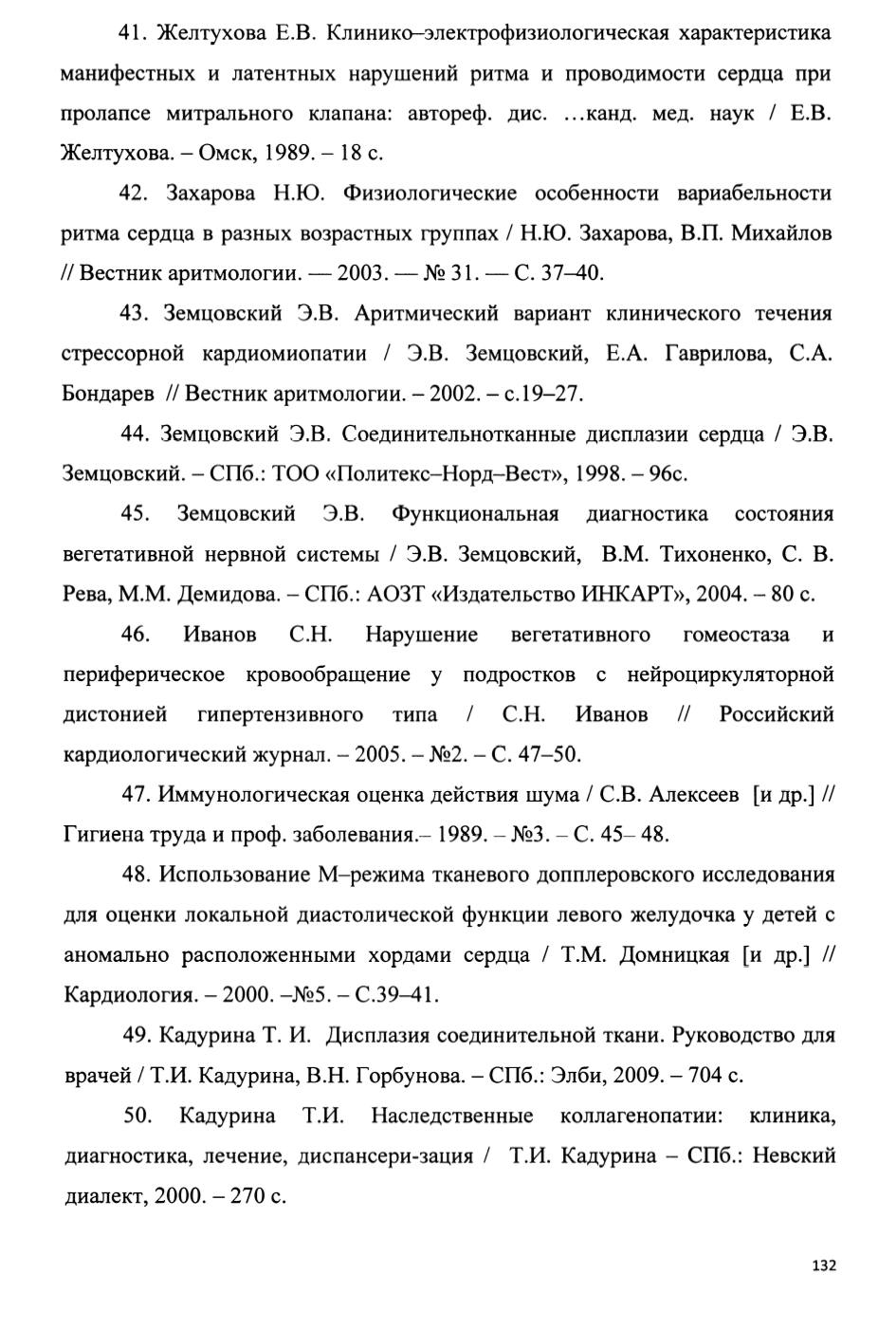 41. Желтухова Е.В. Клинико–электрофизиологическая характеристика манифестных и латентных нарушений ритма и проводимости сердца при пролапсе митрального клапана: автореф. дис. …канд. мед. наук / Е.В. Желтухова. – Омск, 1989. – 18 с.

42. Захарова Н.Ю. Физиологические особенности вариабельности ритма сердца в разных возрастных группах / Н.Ю. Захарова, В.П. Михайлов // Вестник аритмологии. — 2003. — № 31. — С. 37–40.

43. Земцовский Э.В. Аритмический вариант клинического течения стрессорной кардиомиопатии / Э.В. Земцовский, Е.А. Гаврилова, С.А. Бондарев // Вестник аритмологии. – 2002. – с.19–27.

44. Земцовский Э.В. Соединительнотканные дисплазии сердца / Э.В. Земцовский. – СПб.: ТОО «Политекс–Норд–Вест», 1998. – 96с.

45. Земцовский Э.В. Функциональная диагностика состояния вегетативной нервной системы / Э.В. Земцовский, В.М. Тихоненко, С. В. Рева, М.М. Демидова. – СПб.: АОЗТ «Издательство ИНКАРТ», 2004. – 80 с.

46. Иванов С.Н. Нарушение вегетативного гомеостаза и периферическое кровообращение у подростков с нейроциркуляторной дистонией гипертензивного типа / С.Н. Иванов // Российский кардиологический журнал. – 2005. – №2. – С. 47–50.

47. Иммунологическая оценка действия шума / С.В. Алексеев [и др.] // Гигиена труда и проф. заболевания.– 1989. – №3. – С. 45– 48.

48. Использование М–режима тканевого допплеровского исследования для оценки локальной диастолической функции левого желудочка у детей с аномально расположенными хордами сердца / Т.М. Домницкая [и др.] // Кардиология. – 2000. –№5. – С.39–41.

49. Кадурина Т. И. Дисплазия соединительной ткани. Руководство для врачей / Т.И. Кадурина, В.Н. Горбунова. – СПб.: Элби, 2009. – 704 с.

50. Кадурина Т.И. Наследственные коллагенопатии: клиника, диагностика, лечение, диспансери-зация / Т.И. Кадурина – СПб.: Невский диалект, 2000. – 270 с.

132